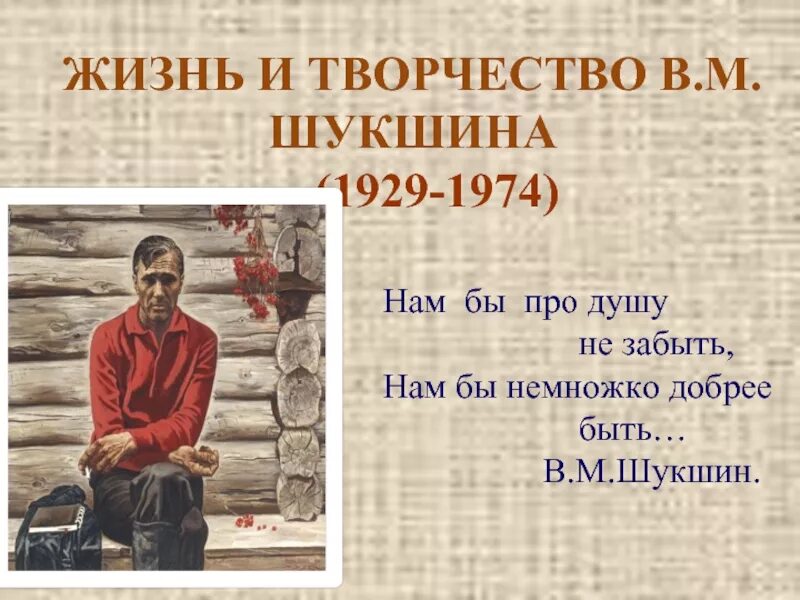 ЖИЗНЬ И ТВОРЧЕСТВО В.М. ШУКШИНА
(1929-1974)

Нам бы про душу
не забыть,
Нам бы немножко добрее
быть…
В.М.Шукшин.